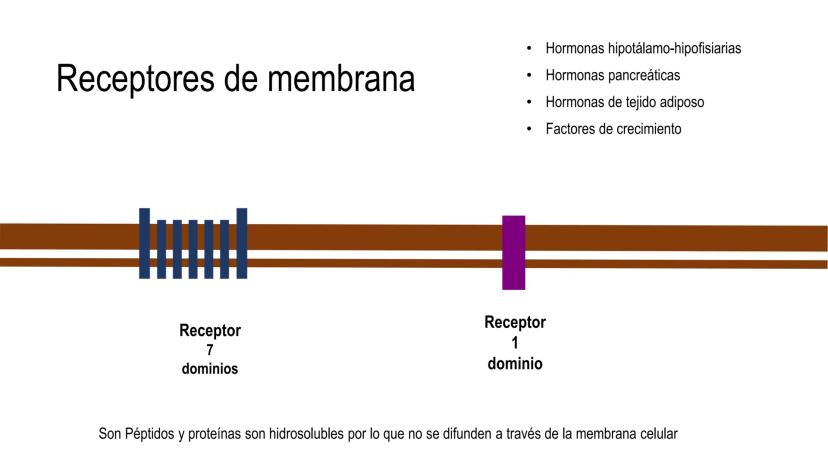 Receptores de membrana

• Hormonas hipotálamo-hipofisiarias
• Hormonas pancreáticas
• Hormonas de tejido adiposo
• Factores de crecimiento

Receptor
7
dominios

Receptor
1
dominio

Son Péptidos y proteínas son hidrosolubles por lo que no se difunden a través de la membrana celular